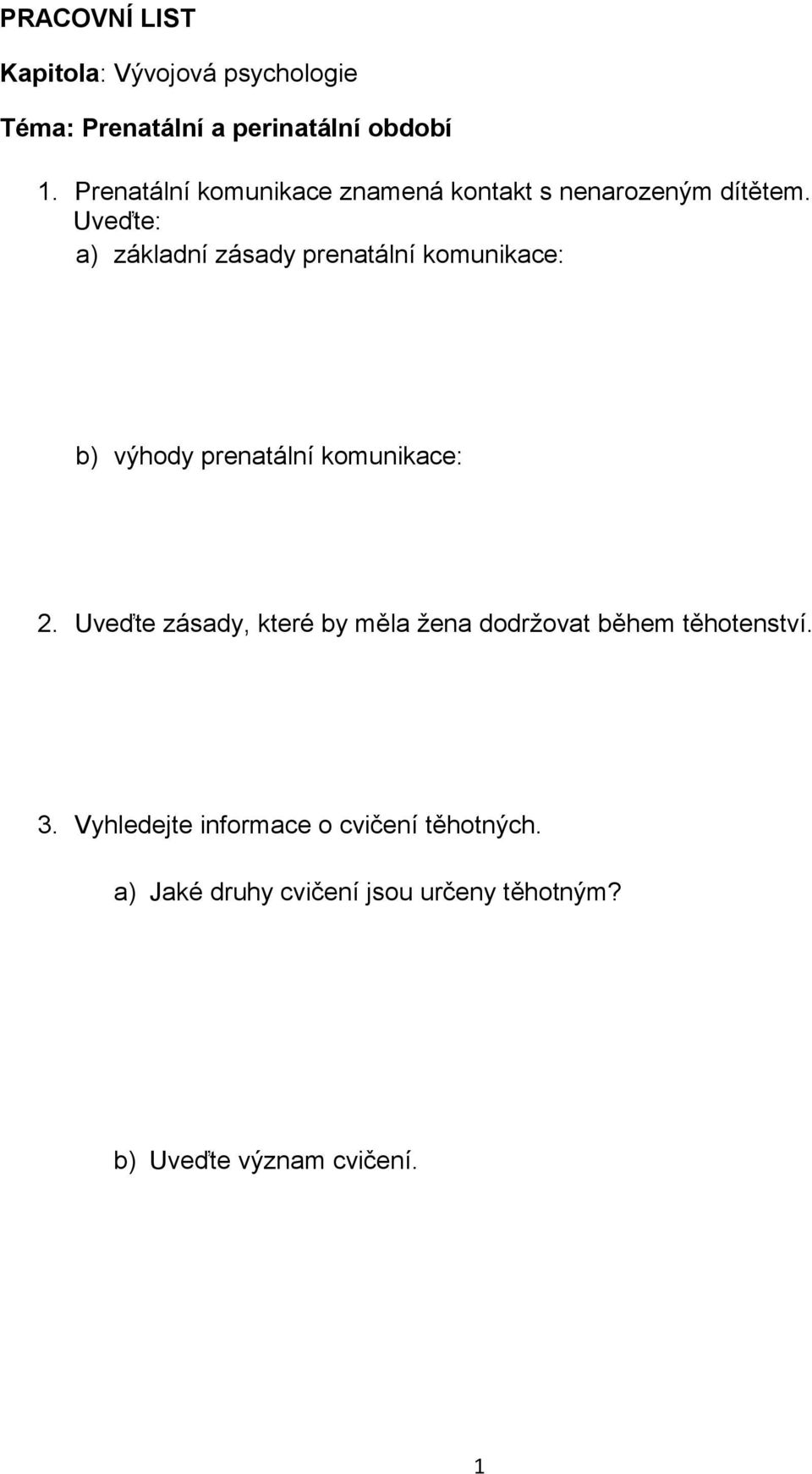 PRACOVNÍ LIST

Kapitola: Vývojová psychologie

Téma: Prenatální a perinatální období

1. Prenatální komunikace znamená kontakt s nenarozeným dítětem. Uveďte:

a) základní zásady prenatální komunikace:

b) výhody prenatální komunikace:

2. Uveďte zásady, které by měla žena dodržovat během těhotenství.

3. Vyhledejte informace o cvičení těhotných.

a) Jaké druhy cvičení jsou určeny těhotným?

b) Uveďte význam cvičení.

1